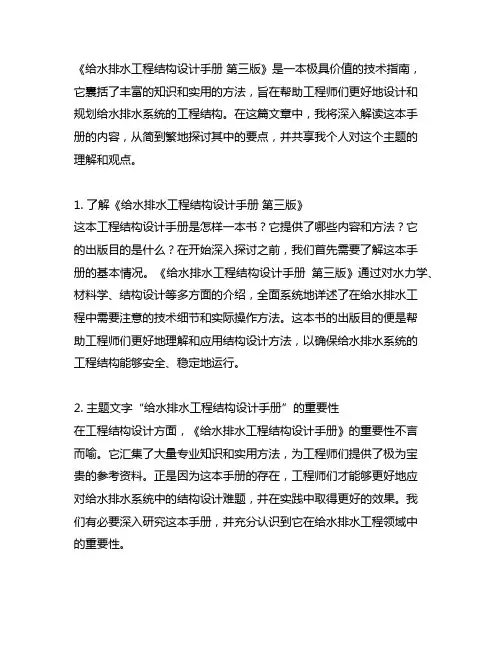 《给水排水工程结构设计手册 第三版》是一本极具价值的技术指南，它囊括了丰富的知识和实用的方法，旨在帮助工程师们更好地设计和规划给水排水系统的工程结构。在这篇文章中，我将深入解读这本手册的内容，从简到繁地探讨其中的要点，并共享我个人对这个主题的理解和观点。

1. 了解《给水排水工程结构设计手册 第三版》
这本工程结构设计手册是怎样一本书？它提供了哪些内容和方法？它的出版目的是什么？在开始深入探讨之前，我们首先需要了解这本手册的基本情况。《给水排水工程结构设计手册 第三版》通过对水力学、材料学、结构设计等多方面的介绍，全面系统地详述了在给水排水工程中需要注意的技术细节和实际操作方法。这本书的出版目的便是帮助工程师们更好地理解和应用结构设计方法，以确保给水排水系统的工程结构能够安全、稳定地运行。

2. 主题文字“给水排水工程结构设计手册”的重要性
在工程结构设计方面，《给水排水工程结构设计手册》的重要性不言而喻。它汇集了大量专业知识和实用方法，为工程师们提供了极为宝贵的参考资料。正是因为这本手册的存在，工程师们才能够更好地应对给水排水系统中的结构设计难题，并在实践中取得更好的效果。我们有必要深入研究这本手册，并充分认识到它在给水排水工程领域中的重要性。